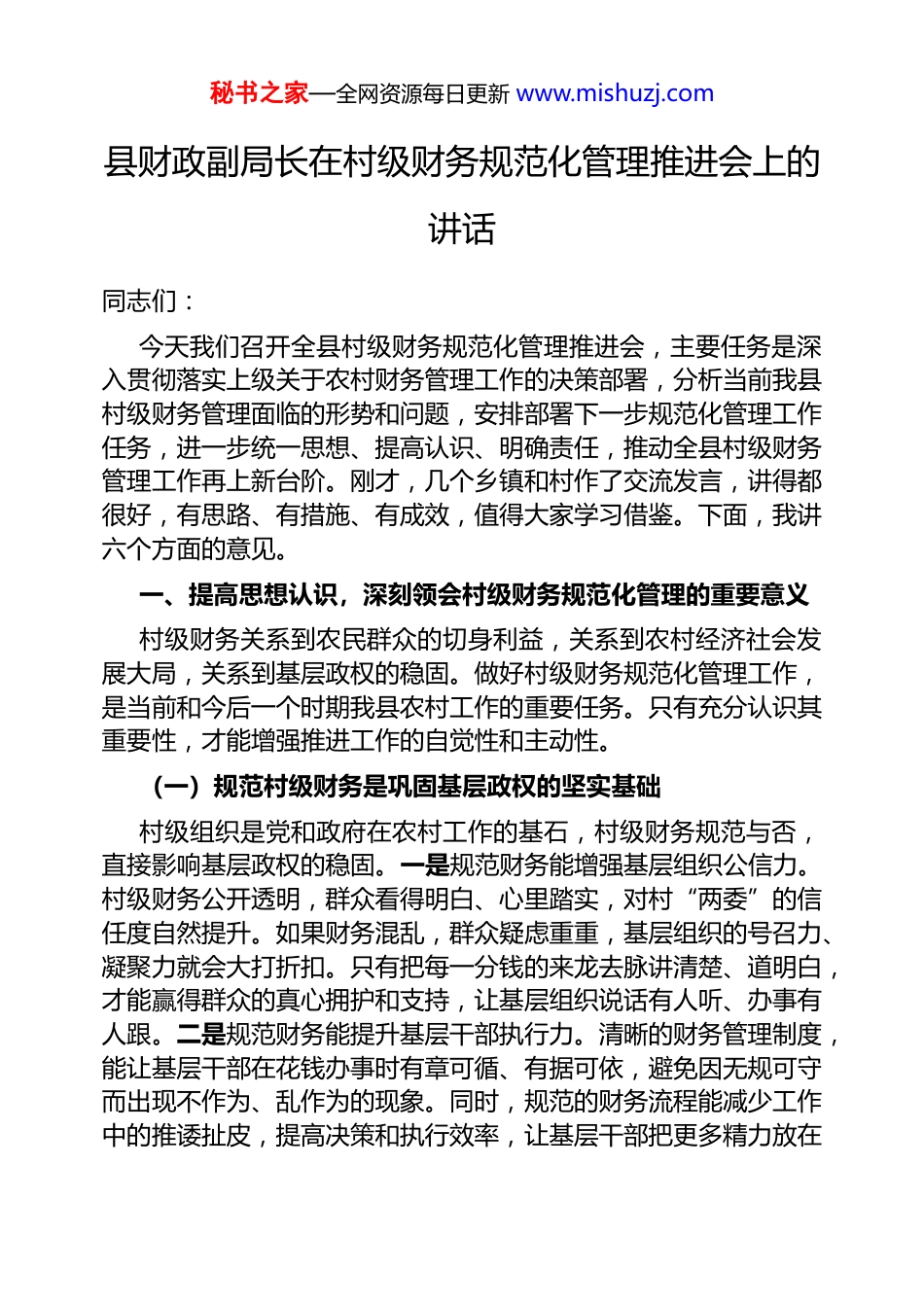 秘书之家—全网资源每日更新 www.mishuzj.com

县财政副局长在村级财务规范化管理推进会上的讲话

同志们：

今天我们召开全县村级财务规范化管理推进会，主要任务是深入贯彻落实上级关于农村财务管理工作的决策部署，分析当前我县村级财务管理面临的形势和问题，安排部署下一步规范化管理工作任务，进一步统一思想、提高认识、明确责任，推动全县村级财务管理工作再上新台阶。刚才，几个乡镇和村作了交流发言，讲得都很好，有思路、有措施、有成效，值得大家学习借鉴。下面，我讲六个方面的意见。

一、提高思想认识，深刻领会村级财务规范化管理的重要意义

村级财务关系到农民群众的切身利益，关系到农村经济社会发展大局，关系到基层政权的稳固。做好村级财务规范化管理工作，是当前和今后一个时期我县农村工作的重要任务。只有充分认识其重要性，才能增强推进工作的自觉性和主动性。

（一）规范村级财务是巩固基层政权的坚实基础

村级组织是党和政府在农村工作的基石，村级财务规范与否，直接影响基层政权的稳固。一是规范财务能增强基层组织公信力。村级财务公开透明，群众看得明白、心里踏实，对村“两委”的信任度自然提升。如果财务混乱，群众疑虑重重，基层组织的号召力、凝聚力就会大打折扣。只有把每一分钱的来龙去脉讲清楚、道明白，才能赢得群众的真心拥护和支持，让基层组织说话有人听、办事有人跟。二是规范财务能提升基层干部执行力。清晰的财务管理制度，能让基层干部在花钱办事时有章可循、有据可依，避免因无规可守而出现不作为、乱作为的现象。同时，规范的财务流程能减少工作中的推诿扯皮，提高决策和执行效率，让基层干部把更多精力放在